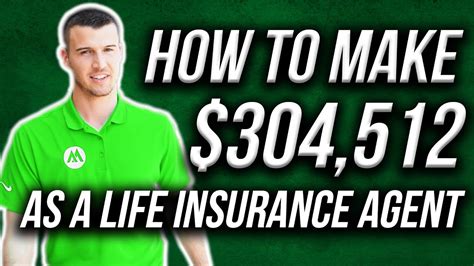 HOW TO MAKE
$304,512
AS A LIFE INSURANCE AGENT